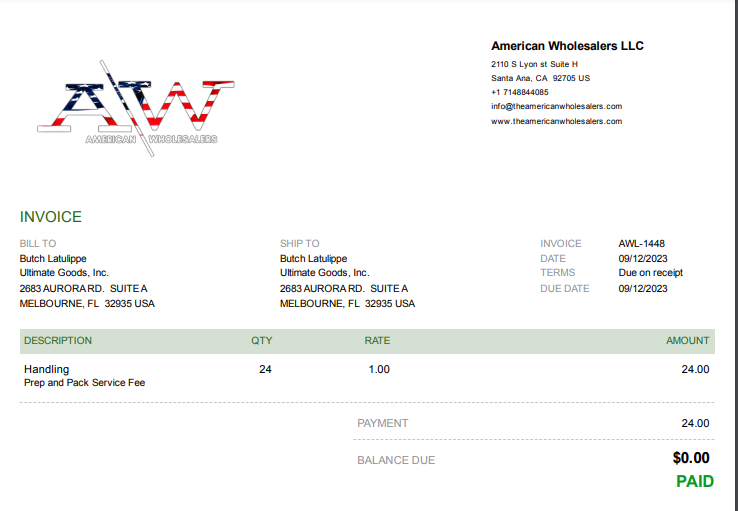 AW
AMERICAN WHOLESALERS

American Wholesalers LLC
2110 S Lyon st Suite H
Santa Ana, CA 92705 US
+1 7148844085
info@theamericanwholesalers.com
www.theamericanwholesalers.com

INVOICE

BILL TO
Butch Latulippe
Ultimate Goods, Inc.
2683 AURORA RD. SUITE A
MELBOURNE, FL 32935 USA

SHIP TO
Butch Latulippe
Ultimate Goods, Inc.
2683 AURORA RD. SUITE A
MELBOURNE, FL 32935 USA

INVOICE AWL-1448
DATE 09/12/2023
TERMS Due on receipt
DUE DATE 09/12/2023

| DESCRIPTION | QTY | RATE | AMOUNT |
|---|---|---|---|
| Handling Prep and Pack Service Fee | 24 | 1.00 | 24.00 |

PAYMENT 24.00

BALANCE DUE $0.00

PAID